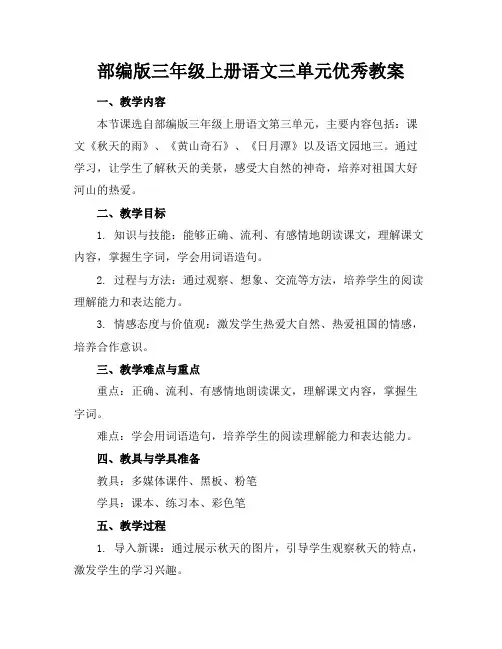 部编版三年级上册语文三单元优秀教案

一、教学内容

本节课选自部编版三年级上册语文第三单元，主要内容包括：课文《秋天的雨》、《黄山奇石》、《日月潭》以及语文园地三。通过学习，让学生了解秋天的美景，感受大自然的神奇，培养对祖国大好河山的热爱。

二、教学目标

1. 知识与技能：能够正确、流利、有感情地朗读课文，理解课文内容，掌握生字词，学会用词语造句。

2. 过程与方法：通过观察、想象、交流等方法，培养学生的阅读理解能力和表达能力。

3. 情感态度与价值观：激发学生热爱大自然、热爱祖国的情感，培养合作意识。

三、教学难点与重点

重点：正确、流利、有感情地朗读课文，理解课文内容，掌握生字词。

难点：学会用词语造句，培养学生的阅读理解能力和表达能力。

四、教具与学具准备

教具：多媒体课件、黑板、粉笔

学具：课本、练习本、彩色笔

五、教学过程

1. 导入新课：通过展示秋天的图片，引导学生观察秋天的特点，激发学生的学习兴趣。